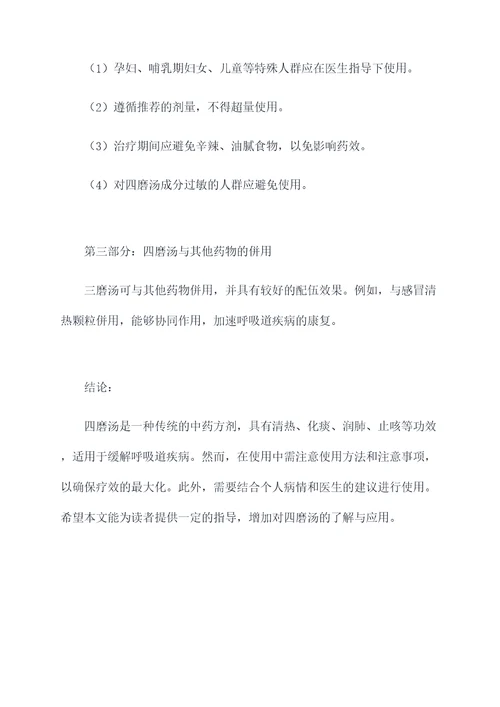 （1）孕妇、哺乳期妇女、儿童等特殊人群应在医生指导下使用。

（2）遵循推荐的剂量，不得超量使用。

（3）治疗期间应避免辛辣、油腻食物，以免影响药效。

（4）对四磨汤成分过敏的人群应避免使用。

第三部分：四磨汤与其他药物的併用

三磨汤可与其他药物併用，并具有较好的配伍效果。例如，与感冒清热颗粒併用，能够协同作用，加速呼吸道疾病的康复。

结论：

四磨汤是一种传统的中药方剂，具有清热、化痰、润肺、止咳等功效，适用于缓解呼吸道疾病。然而，在使用中需注意使用方法和注意事项，以确保疗效的最大化。此外，需要结合个人病情和医生的建议进行使用。希望本文能为读者提供一定的指导，增加对四磨汤的了解与应用。